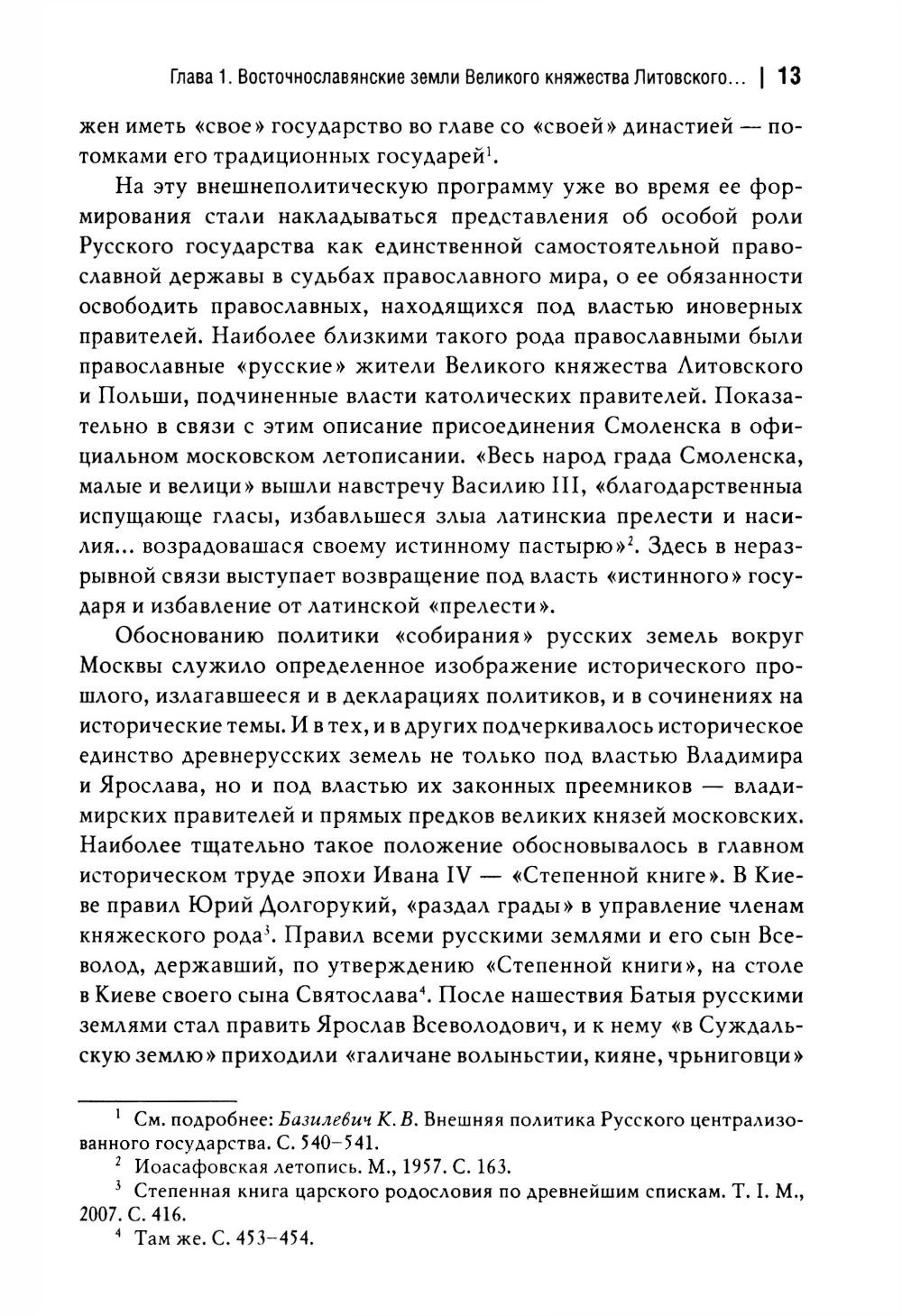 Глава 1. Восточнославянские земли Великого княжества Литовского... | 13

жен иметь «свое» государство во главе со «своей» династией — потомками его традиционных государей$^1$.

На эту внешнеполитическую программу уже во время ее формирования стали накладываться представления об особой роли Русского государства как единственной самостоятельной православной державы в судьбах православного мира, о ее обязанности освободить православных, находящихся под властью иноверных правителей. Наиболее близкими такого рода православными были православные «русские» жители Великого княжества Литовского и Польши, подчиненные власти католических правителей. Показательно в связи с этим описание присоединения Смоленска в официальном московском летописании. «Весь народ града Смоленска, малые и велици» вышли навстречу Василию III, «благодарственныа испущающе гласы, избавльшеся злыа латинскиа прелести и насилия... возрадовашася своему истинному пастырю»$^2$. Здесь в неразрывной связи выступает возвращение под власть «истинного» государя и избавление от латинской «прелести».

Обоснованию политики «собирания» русских земель вокруг Москвы служило определенное изображение исторического прошлого, излагавшееся и в декларациях политиков, и в сочинениях на исторические темы. И в тех, и в других подчеркивалось историческое единство древнерусских земель не только под властью Владимира и Ярослава, но и под властью их законных преемников — владимирских правителей и прямых предков великих князей московских. Наиболее тщательно такое положение обосновывалось в главном историческом труде эпохи Ивана IV — «Степенной книге». В Киеве правил Юрий Долгорукий, «раздал грады» в управление членам княжеского рода$^3$. Правил всеми русскими землями и его сын Всеволод, державший, по утверждению «Степенной книги», на столе в Киеве своего сына Святослава$^4$. После нашествия Батыя русскими землями стал править Ярослав Всеволодович, и к нему «в Суждальскую землю» приходили «галичане волыньстии, кияне, чрьниговци»

$^1$ См. подробнее: Базилевич К. В. Внешняя политика Русского централизованного государства. С. 540–541.
$^2$ Иоасафовская летопись. М., 1957. С. 163.
$^3$ Степенная книга царского родословия по древнейшим спискам. Т. I. М., 2007. С. 416.
$^4$ Там же. С. 453–454.